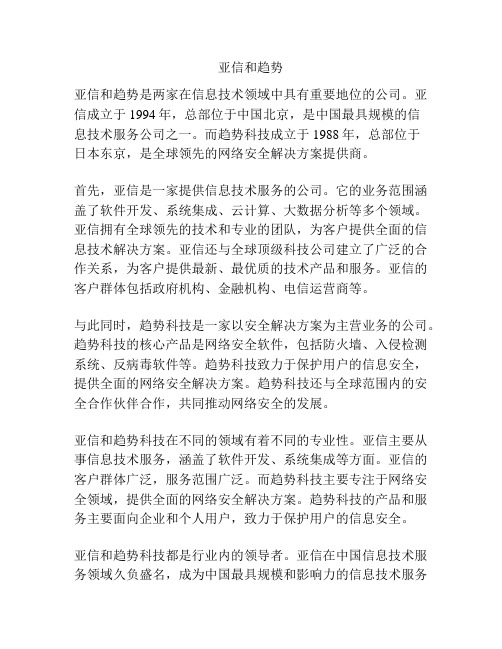 亚信和趋势

亚信和趋势是两家在信息技术领域中具有重要地位的公司。亚信成立于 1994 年，总部位于中国北京，是中国最具规模的信息技术服务公司之一。而趋势科技成立于 1988 年，总部位于日本东京，是全球领先的网络安全解决方案提供商。

首先，亚信是一家提供信息技术服务的公司。它的业务范围涵盖了软件开发、系统集成、云计算、大数据分析等多个领域。亚信拥有全球领先的技术和专业的团队，为客户提供全面的信息技术解决方案。亚信还与全球顶级科技公司建立了广泛的合作关系，为客户提供最新、最优质的技术产品和服务。亚信的客户群体包括政府机构、金融机构、电信运营商等。

与此同时，趋势科技是一家以安全解决方案为主营业务的公司。趋势科技的核心产品是网络安全软件，包括防火墙、入侵检测系统、反病毒软件等。趋势科技致力于保护用户的信息安全，提供全面的网络安全解决方案。趋势科技还与全球范围内的安全合作伙伴合作，共同推动网络安全的发展。

亚信和趋势科技在不同的领域有着不同的专业性。亚信主要从事信息技术服务，涵盖了软件开发、系统集成等方面。亚信的客户群体广泛，服务范围广泛。而趋势科技主要专注于网络安全领域，提供全面的网络安全解决方案。趋势科技的产品和服务主要面向企业和个人用户，致力于保护用户的信息安全。

亚信和趋势科技都是行业内的领导者。亚信在中国信息技术服务领域久负盛名，成为中国最具规模和影响力的信息技术服务